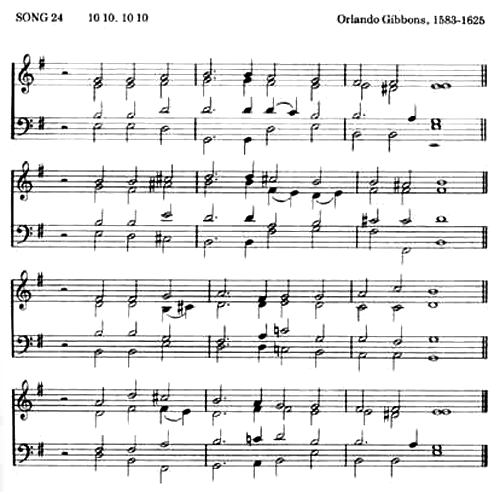 SONG 24 10 10. 10 10 Orlando Gibbons, 1583-1625